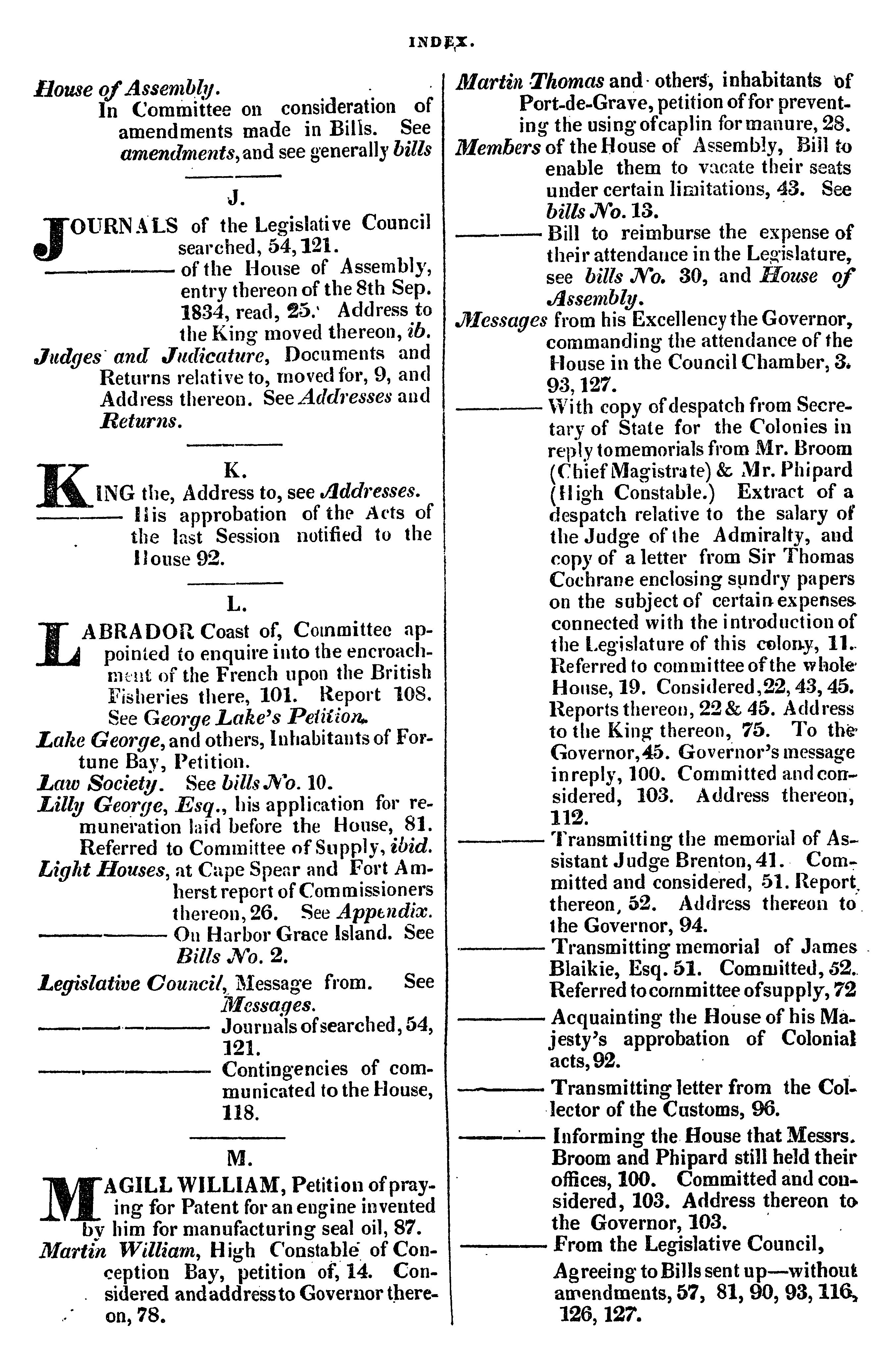 INDEX.

House of Assembly.
In Committee on consideration of amendments made in Bills. See amendments, and see generally bills

J.

JOURNALS of the Legislative Council searched, 54, 121.
——— of the House of Assembly, entry thereon of the 8th Sep. 1834, read, 25. Address to the King moved thereon, ib.
Judges and Judicature, Documents and Returns relative to, moved for, 9, and Address thereon. See Addresses and Returns.

K.

KING the, Address to, see Addresses.
——— His approbation of the Acts of the last Session notified to the House 92.

L.

LABRADOR Coast of, Committee appointed to enquire into the encroachment of the French upon the British Fisheries there, 101. Report 108. See George Lake's Petition.
Lake George, and others, Inhabitants of Fortune Bay, Petition.
Law Society. See bills No. 10.
Lilly George, Esq., his application for remuneration laid before the House, 81. Referred to Committee of Supply, ibid.
Light Houses, at Cape Spear and Fort Amherst report of Commissioners thereon, 26. See Appendix.
——— On Harbor Grace Island. See Bills No. 2.
Legislative Council, Message from. See Messages.
——— Journals of searched, 54, 121.
——— Contingencies of communicated to the House, 118.

M.

MAGILL WILLIAM, Petition of praying for Patent for an engine invented by him for manufacturing seal oil, 87.
Martin William, High Constable of Conception Bay, petition of, 14. Considered and address to Governor thereon, 78.

Martin Thomas and others, inhabitants of Port-de-Grave, petition of for preventing the using of caplin for manure, 28.
Members of the House of Assembly, Bill to enable them to vacate their seats under certain limitations, 43. See bills No. 13.
——— Bill to reimburse the expense of their attendance in the Legislature, see bills No. 30, and House of Assembly.
Messages from his Excellency the Governor, commanding the attendance of the House in the Council Chamber, 3. 93, 127.
——— With copy of despatch from Secretary of State for the Colonies in reply to memorials from Mr. Broom (Chief Magistrate) & Mr. Phipard (High Constable.) Extract of a despatch relative to the salary of the Judge of the Admiralty, and copy of a letter from Sir Thomas Cochrane enclosing sundry papers on the subject of certain expenses connected with the introduction of the Legislature of this colony, 11. Referred to committee of the whole House, 19. Considered, 22, 43, 45. Reports thereon, 22 & 45. Address to the King thereon, 75. To the Governor, 45. Governor's message in reply, 100. Committed and considered, 103. Address thereon, 112.
——— Transmitting the memorial of Assistant Judge Brenton, 41. Committed and considered, 51. Report thereon, 52. Address thereon to the Governor, 94.
——— Transmitting memorial of James Blaikie, Esq. 51. Committed, 52. Referred to committee of supply, 72
——— Acquainting the House of his Majesty's approbation of Colonial acts, 92.
——— Transmitting letter from the Collector of the Customs, 96.
——— Informing the House that Messrs. Broom and Phipard still held their offices, 100. Committed and considered, 103. Address thereon to the Governor, 103.
——— From the Legislative Council,
Agreeing to Bills sent up—without amendments, 57, 81, 90, 93, 116, 126, 127.